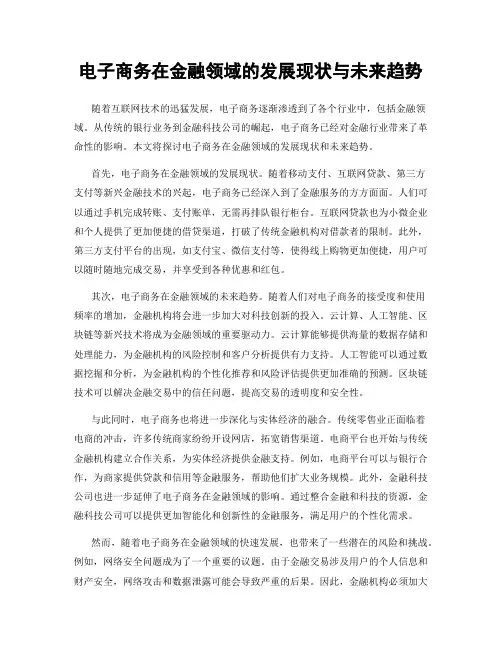 电子商务在金融领域的发展现状与未来趋势

随着互联网技术的迅猛发展，电子商务逐渐渗透到了各个行业中，包括金融领域。从传统的银行业务到金融科技公司的崛起，电子商务已经对金融行业带来了革命性的影响。本文将探讨电子商务在金融领域的发展现状和未来趋势。

首先，电子商务在金融领域的发展现状。随着移动支付、互联网贷款、第三方支付等新兴金融技术的兴起，电子商务已经深入到了金融服务的方方面面。人们可以通过手机完成转账、支付账单，无需再排队银行柜台。互联网贷款也为小微企业和个人提供了更加便捷的借贷渠道，打破了传统金融机构对借款者的限制。此外，第三方支付平台的出现，如支付宝、微信支付等，使得线上购物更加便捷，用户可以随时随地完成交易，并享受到各种优惠和红包。

其次，电子商务在金融领域的未来趋势。随着人们对电子商务的接受度和使用频率的增加，金融机构将会进一步加大对科技创新的投入。云计算、人工智能、区块链等新兴技术将成为金融领域的重要驱动力。云计算能够提供海量的数据存储和处理能力，为金融机构的风险控制和客户分析提供有力支持。人工智能可以通过数据挖掘和分析，为金融机构的个性化推荐和风险评估提供更加准确的预测。区块链技术可以解决金融交易中的信任问题，提高交易的透明度和安全性。

与此同时，电子商务也将进一步深化与实体经济的融合。传统零售业正面临着电商的冲击，许多传统商家纷纷开设网店，拓宽销售渠道。电商平台也开始与传统金融机构建立合作关系，为实体经济提供金融支持。例如，电商平台可以与银行合作，为商家提供贷款和信用等金融服务，帮助他们扩大业务规模。此外，金融科技公司也进一步延伸了电子商务在金融领域的影响。通过整合金融和科技的资源，金融科技公司可以提供更加智能化和创新性的金融服务，满足用户的个性化需求。

然而，随着电子商务在金融领域的快速发展，也带来了一些潜在的风险和挑战。例如，网络安全问题成为了一个重要的议题。由于金融交易涉及用户的个人信息和财产安全，网络攻击和数据泄露可能会导致严重的后果。因此，金融机构必须加大